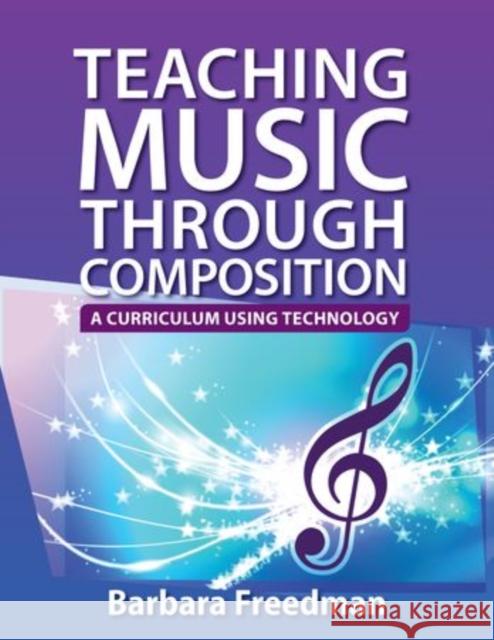 TEACHING MUSIC THROUGH COMPOSITION

A CURRICULUM USING TECHNOLOGY

Barbara Freedman